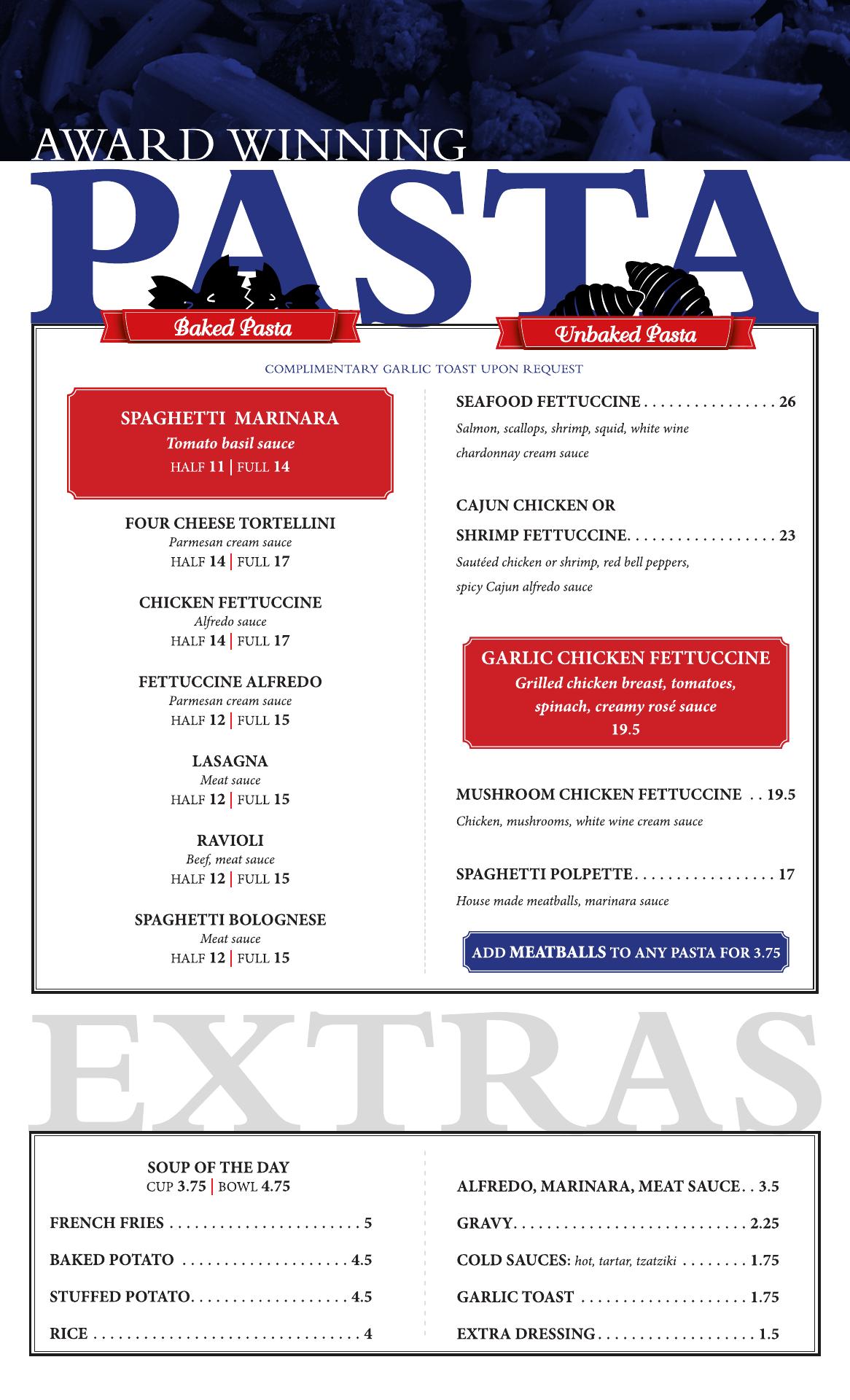 AWARD WINNING
PASTA

Baked Pasta

Unbaked Pasta

COMPLIMENTARY GARLIC TOAST UPON REQUEST

SPAGHETTI MARINARA
Tomato basil sauce
HALF 11 | FULL 14

FOUR CHEESE TORTELLINI
Parmesan cream sauce
HALF 14 | FULL 17

CHICKEN FETTUCCINE
Alfredo sauce
HALF 14 | FULL 17

FETTUCCINE ALFREDO
Parmesan cream sauce
HALF 12 | FULL 15

LASAGNA
Meat sauce
HALF 12 | FULL 15

RAVIOLI
Beef, meat sauce
HALF 12 | FULL 15

SPAGHETTI BOLOGNESE
Meat sauce
HALF 12 | FULL 15

SEAFOOD FETTUCCINE . . . . . . . . . . . . . . . . 26
Salmon, scallops, shrimp, squid, white wine chardonnay cream sauce

CAJUN CHICKEN OR SHRIMP FETTUCCINE. . . . . . . . . . . . . . . . . . 23
Sautéed chicken or shrimp, red bell peppers, spicy Cajun alfredo sauce

GARLIC CHICKEN FETTUCCINE
Grilled chicken breast, tomatoes, spinach, creamy rosé sauce
19.5

MUSHROOM CHICKEN FETTUCCINE . . 19.5
Chicken, mushrooms, white wine cream sauce

SPAGHETTI POLPETTE. . . . . . . . . . . . . . . . . 17
House made meatballs, marinara sauce

ADD MEATBALLS TO ANY PASTA FOR 3.75

EXTRAS

SOUP OF THE DAY
CUP 3.75 | BOWL 4.75

FRENCH FRIES . . . . . . . . . . . . . . . . . . . . . . . 5

BAKED POTATO . . . . . . . . . . . . . . . . . . . . 4.5

STUFFED POTATO. . . . . . . . . . . . . . . . . . . 4.5

RICE . . . . . . . . . . . . . . . . . . . . . . . . . . . . . . . . 4

ALFREDO, MARINARA, MEAT SAUCE. . 3.5

GRAVY. . . . . . . . . . . . . . . . . . . . . . . . . . . . 2.25

COLD SAUCES: hot, tartar, tzatziki . . . . . . . . 1.75

GARLIC TOAST . . . . . . . . . . . . . . . . . . . . 1.75

EXTRA DRESSING. . . . . . . . . . . . . . . . . . . 1.5